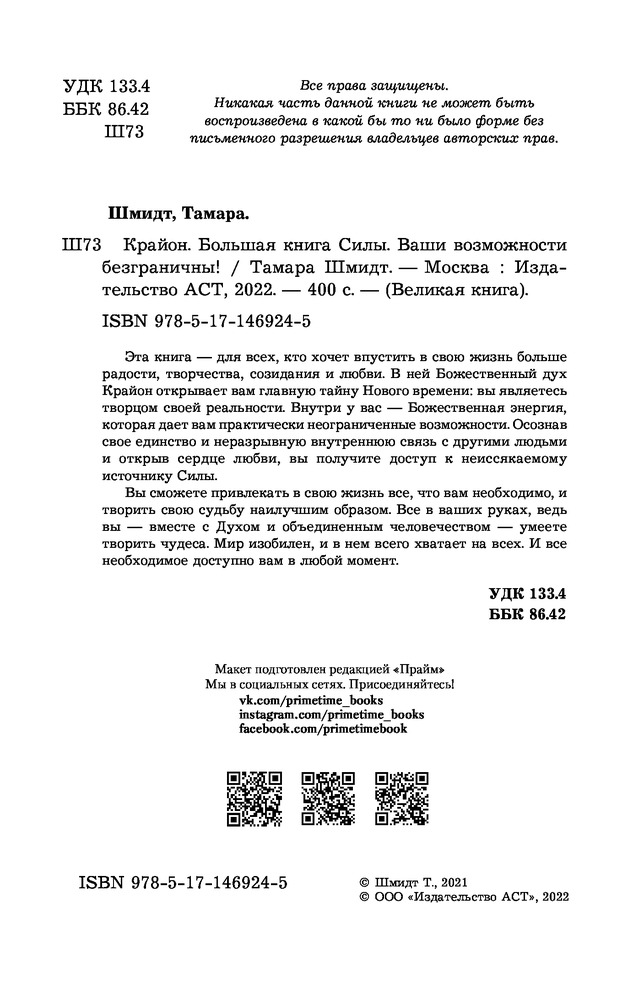 УДК 133.4
ББК 86.42
Ш73

Все права защищены. Никакая часть данной книги не может быть воспроизведена в какой бы то ни было форме без письменного разрешения владельцев авторских прав.

Шмидт, Тамара.

Ш73 Крайон. Большая книга Силы. Ваши возможности безграничны! / Тамара Шмидт. — Москва : Издательство АСТ, 2022. — 400 с. — (Великая книга).

ISBN 978-5-17-146924-5

Эта книга — для всех, кто хочет впустить в свою жизнь больше радости, творчества, созидания и любви. В ней Божественный дух Крайон открывает вам главную тайну Нового времени: вы являетесь творцом своей реальности. Внутри у вас — Божественная энергия, которая дает вам практически неограниченные возможности. Осознав свое единство и неразрывную внутреннюю связь с другими людьми и открыв сердце любви, вы получите доступ к неиссякаемому источнику Силы.

Вы сможете привлекать в свою жизнь все, что вам необходимо, и творить свою судьбу наилучшим образом. Все в ваших руках, ведь вы — вместе с Духом и объединенным человечеством — умеете творить чудеса. Мир изобилен, и в нем всего хватает на всех. И все необходимое доступно вам в любой момент.

УДК 133.4
ББК 86.42

Макет подготовлен редакцией «Прайм»
Мы в социальных сетях. Присоединяйтесь!
vk.com/primetime_books
instagram.com/primetime_books
facebook.com/primetimebook

ISBN 978-5-17-146924-5

© Шмидт Т., 2021
© ООО «Издательство АСТ», 2022